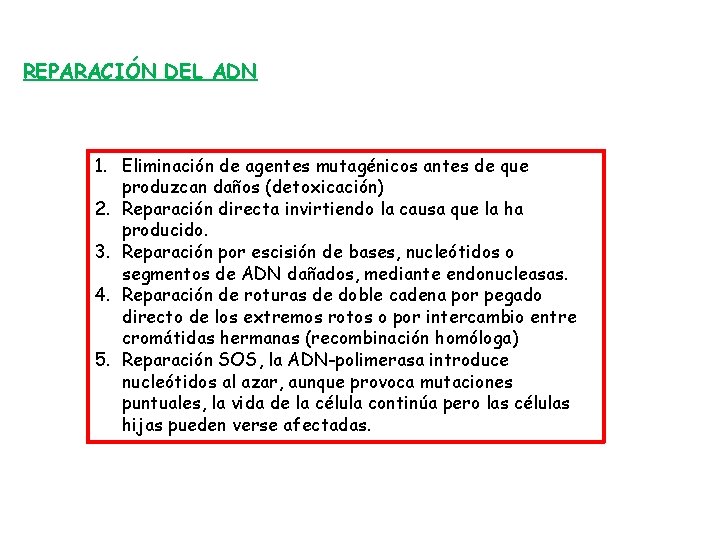 REPARACIÓN DEL ADN

1. Eliminación de agentes mutagénicos antes de que produzcan daños (detoxicación)
2. Reparación directa invirtiendo la causa que la ha producido.
3. Reparación por escisión de bases, nucleótidos o segmentos de ADN dañados, mediante endonucleasas.
4. Reparación de roturas de doble cadena por pegado directo de los extremos rotos o por intercambio entre cromátidas hermanas (recombinación homóloga)
5. Reparación SOS, la ADN-polimerasa introduce nucleótidos al azar, aunque provoca mutaciones puntuales, la vida de la célula continúa pero las células hijas pueden verse afectadas.